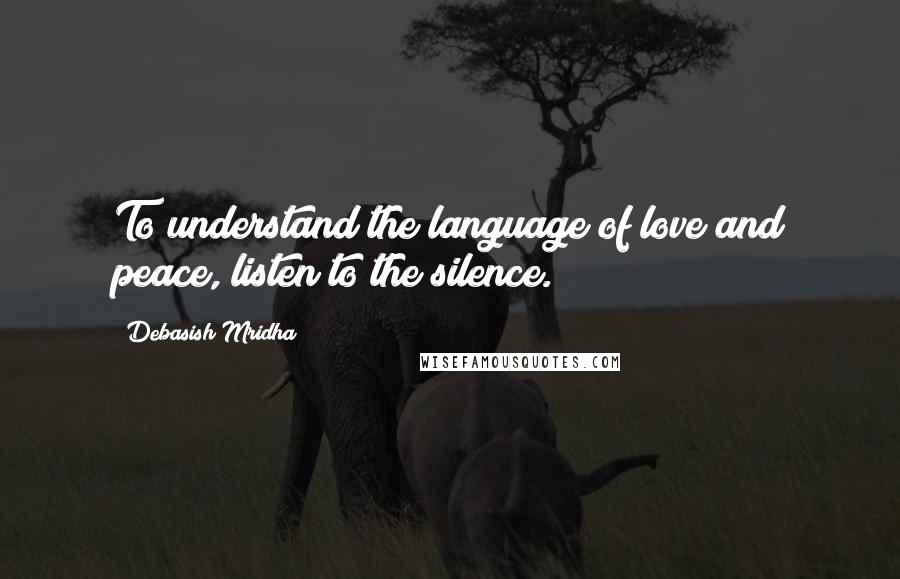 To understand the language of love and peace, listen to the silence.

Debasish Mridha

WISEFAMOUSQUOTES.COM